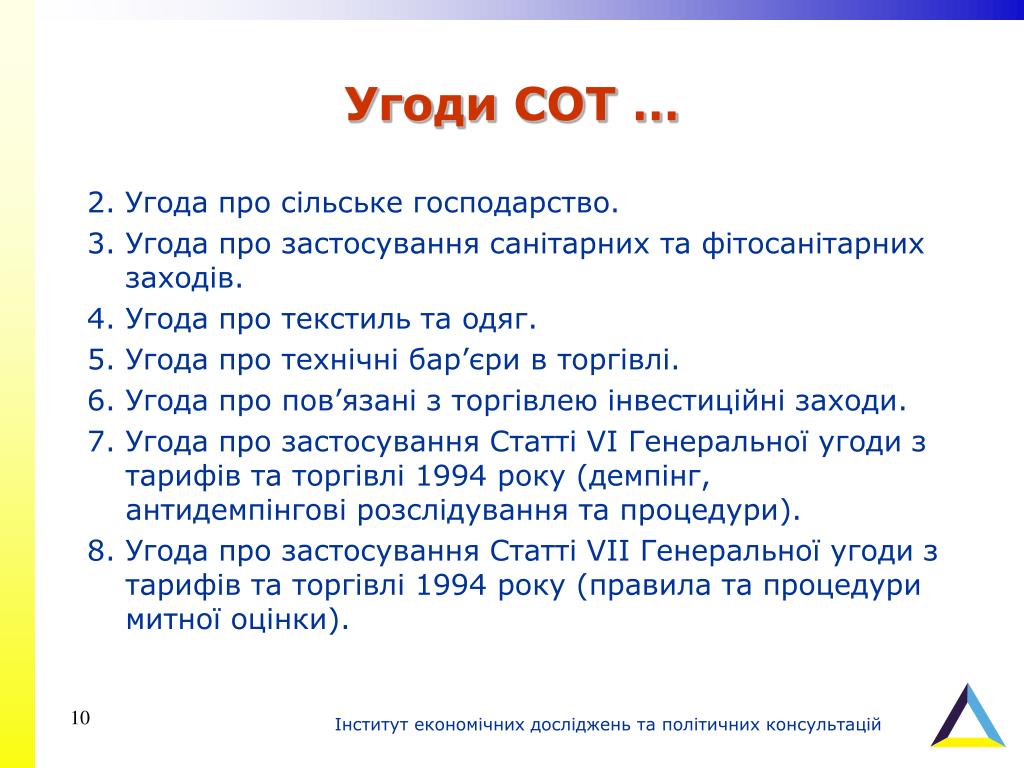 Угоди СОТ …

2. Угода про сільське господарство.
3. Угода про застосування санітарних та фітосанітарних заходів.
4. Угода про текстиль та одяг.
5. Угода про технічні бар’єри в торгівлі.
6. Угода про пов’язані з торгівлею інвестиційні заходи.
7. Угода про застосування Статті VI Генеральної угоди з тарифів та торгівлі 1994 року (демпінг, антидемпінгові розслідування та процедури).
8. Угода про застосування Статті VII Генеральної угоди з тарифів та торгівлі 1994 року (правила та процедури митної оцінки).

10

Інститут економічних досліджень та політичних консультацій